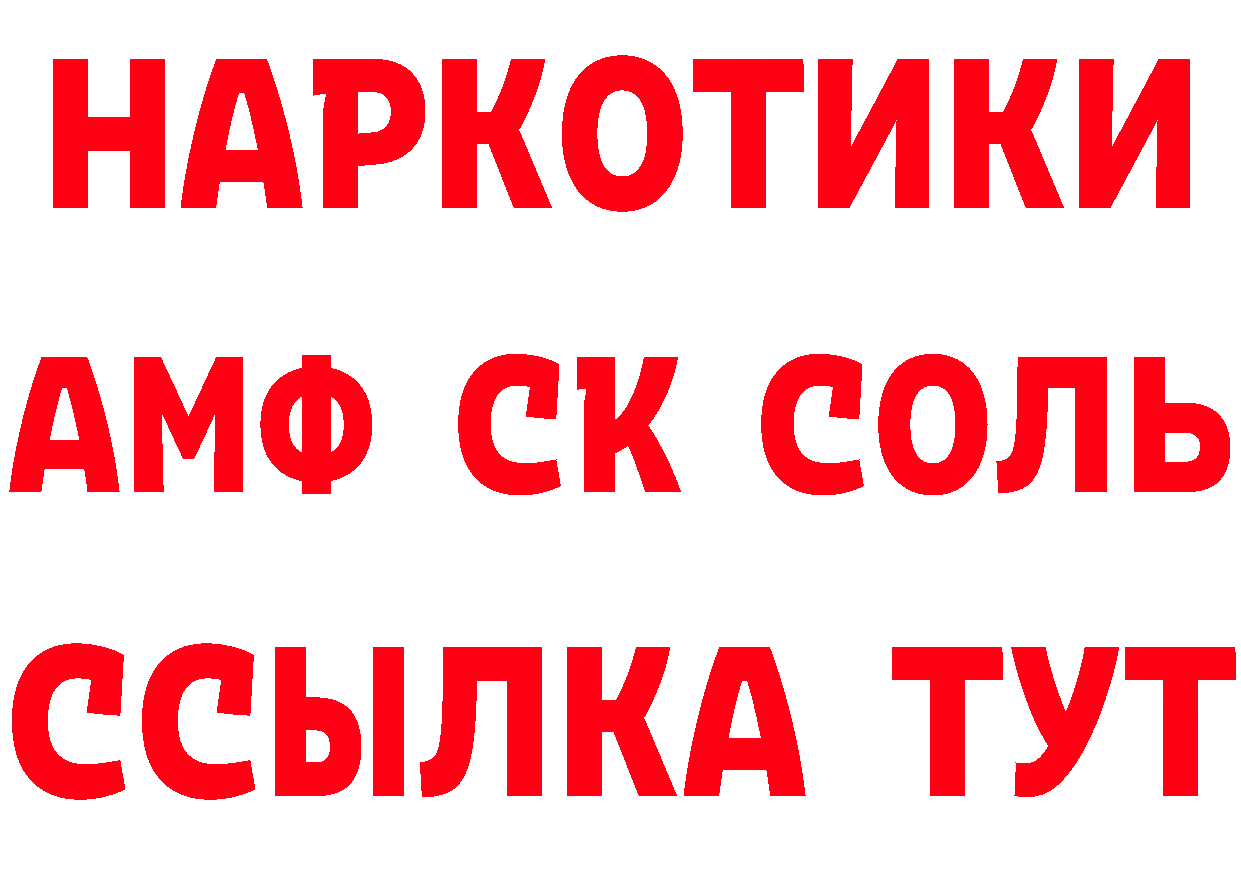 НАРКОТИКИ

АМФ СК СОЛЬ

ССЫЛКА ТУТ